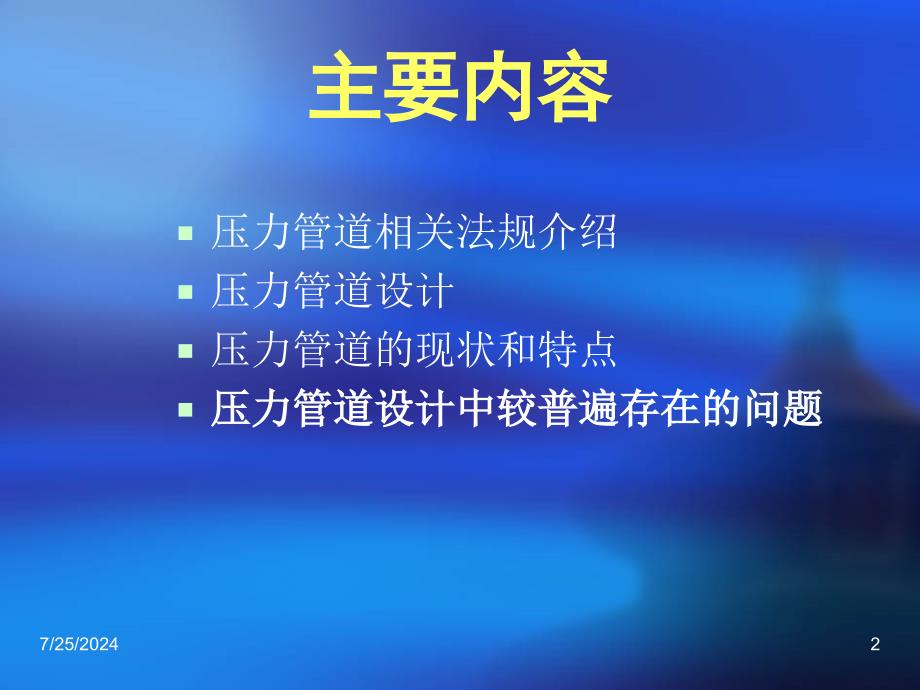 主要内容

- 压力管道相关法规介绍
- 压力管道设计
- 压力管道的现状和特点
- 压力管道设计中较普遍存在的问题

7/25/2024

2